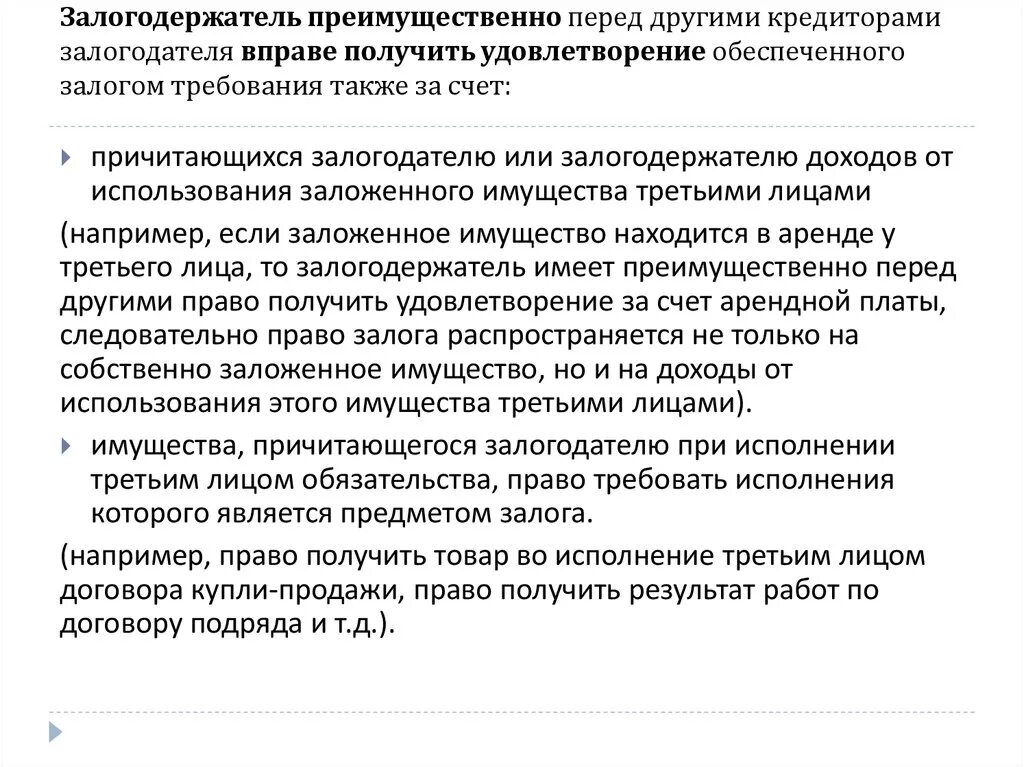 Залогодержатель преимущественно перед другими кредиторами залогодателя вправе получить удовлетворение обеспеченного залогом требования также за счет:

причитающихся залогодателю или залогодержателю доходов от использования заложенного имущества третьими лицами

(например, если заложенное имущество находится в аренде у третьего лица, то залогодержатель имеет преимущественно перед другими право получить удовлетворение за счет арендной платы, следовательно право залога распространяется не только на собственно заложенное имущество, но и на доходы от использования этого имущества третьими лицами).

имущества, причитающегося залогодателю при исполнении третьим лицом обязательства, право требовать исполнения которого является предметом залога.

(например, право получить товар во исполнение третьим лицом договора купли-продажи, право получить результат работ по договору подряда и т.д.).